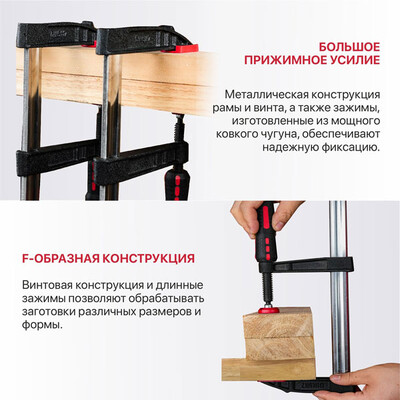 БОЛЬШОЕ
ПРИЖИМНОЕ УСИЛИЕ

Металлическая конструкция рамы и винта, а также зажимы, изготовленные из мощного ковкого чугуна, обеспечивают надежную фиксацию.

F-ОБРАЗНАЯ КОНСТРУКЦИЯ

Винтовая конструкция и длинные зажимы позволяют обрабатывать заготовки различных размеров и формы.